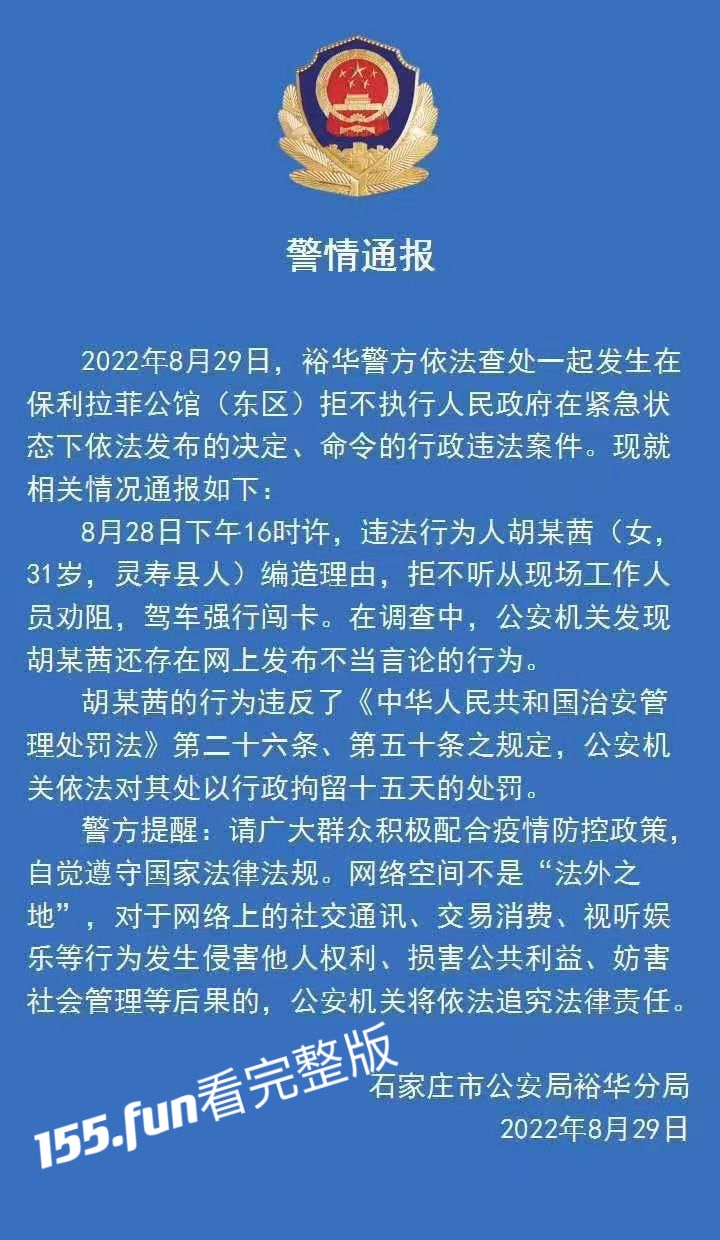 警情通报

2022年8月29日，裕华警方依法查处一起发生在保利拉菲公馆（东区）拒不执行人民政府在紧急状态下依法发布的决定、命令的行政违法案件。现就相关情况通报如下：

8月28日下午16时许，违法行为人胡某茜（女，31岁，灵寿县人）编造理由，拒不听从现场工作人员劝阻，驾车强行闯卡。在调查中，公安机关发现胡某茜还存在网上发布不当言论的行为。

胡某茜的行为违反了《中华人民共和国治安管理处罚法》第二十六条、第五十条之规定，公安机关依法对其处以行政拘留十五天的处罚。

警方提醒：请广大群众积极配合疫情防控政策，自觉遵守国家法律法规。网络空间不是“法外之地”，对于网络上的社交通讯、交易消费、视听娱乐等行为发生侵害他人权利、损害公共利益、妨害社会管理等后果的，公安机关将依法追究法律责任。

155.fun看完整版

石家庄市公安局裕华分局
2022年8月29日